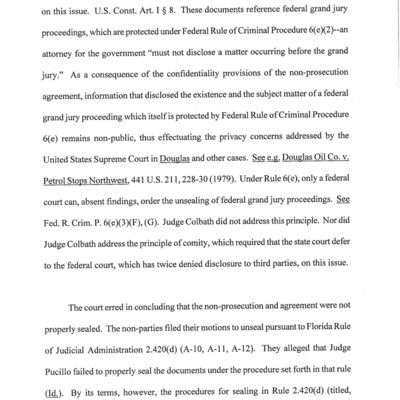 on this issue. U.S. Const. Art. I § 8. These documents reference federal grand jury proceedings, which are protected under Federal Rule of Criminal Procedure 6(e)(2)--an attorney for the government "must not disclose a matter occurring before the grand jury." As a consequence of the confidentiality provisions of the non-prosecution agreement, information that disclosed the existence and the subject matter of a federal grand jury proceeding which itself is protected by Federal Rule of Criminal Procedure 6(e) remains non-public, thus effectuating the privacy concerns addressed by the United States Supreme Court in Douglas and other cases. See e.g. Douglas Oil Co. v. Petrol Stops Northwest, 441 U.S. 211, 228-30 (1979). Under Rule 6(e), only a federal court can, absent findings, order the unsealing of federal grand jury proceedings. See Fed. R. Crim. P. 6(e)(3)(F), (G). Judge Colbath did not address this principle. Nor did Judge Colbath address the principle of comity, which required that the state court defer to the federal court, which has twice denied disclosure to third parties, on this issue.

The court erred in concluding that the non-prosecution and agreement were not properly sealed. The non-parties filed their motions to unseal pursuant to Florida Rule of Judicial Administration 2.420(d) (A-10, A-11, A-12). They alleged that Judge Pucillo failed to properly seal the documents under the procedure set forth in that rule (Id.). By its terms, however, the procedures for sealing in Rule 2.420(d) (titled,